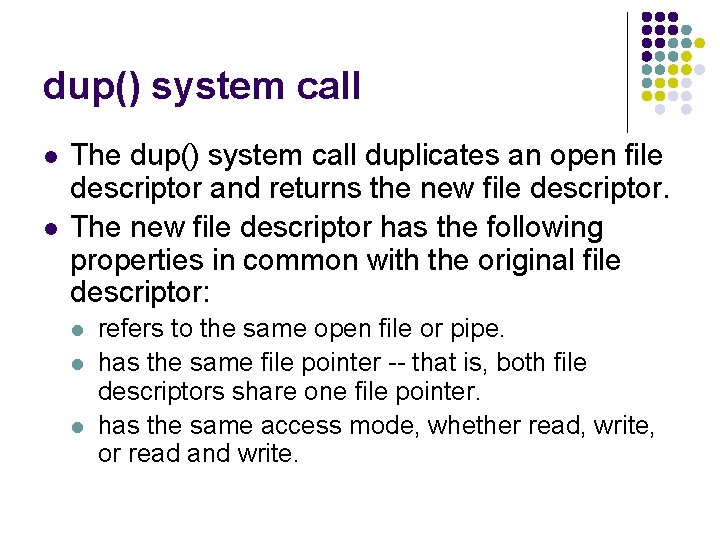 dup() system call

- The dup() system call duplicates an open file descriptor and returns the new file descriptor.
- The new file descriptor has the following properties in common with the original file descriptor:
  - refers to the same open file or pipe.
  - has the same file pointer -- that is, both file descriptors share one file pointer.
  - has the same access mode, whether read, write, or read and write.